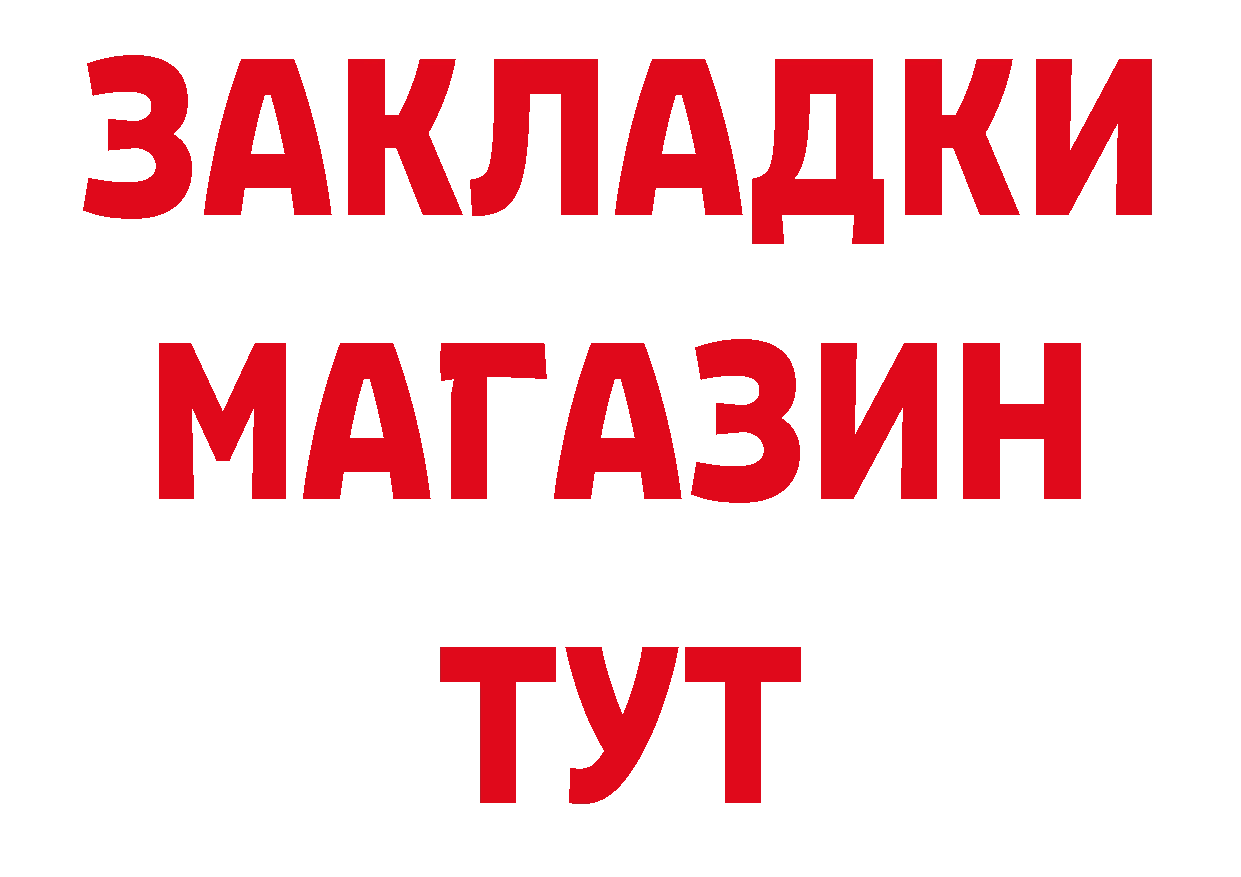 ЗАКЛАДКИ
МАГАЗИН
ТУТ